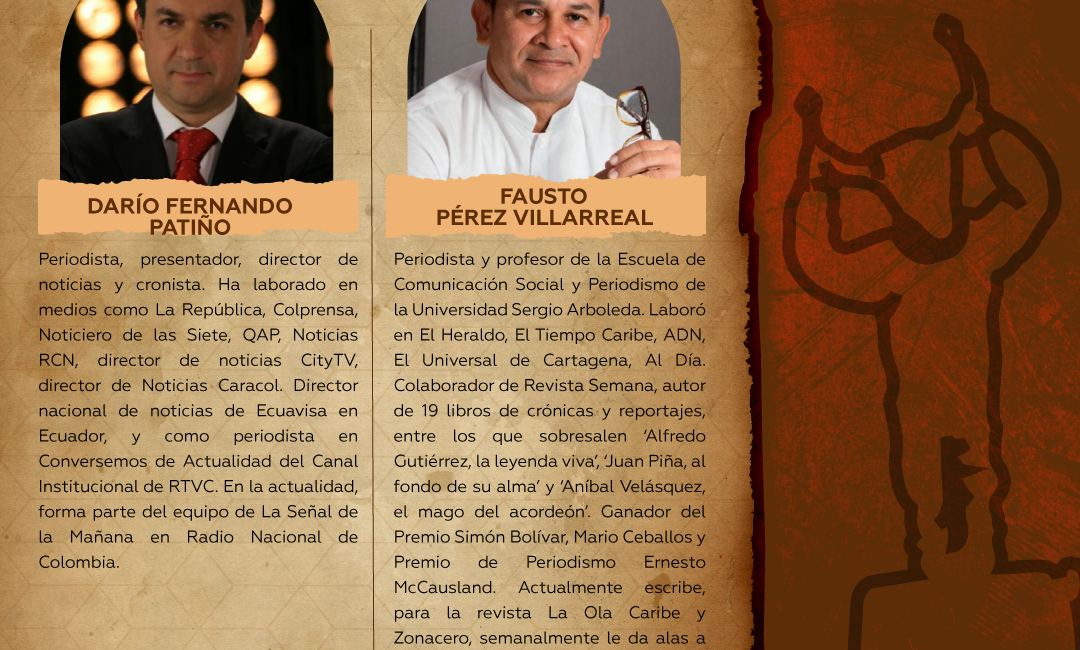 DARÍO FERNANDO PATIÑO

Periodista, presentador, director de noticias y cronista. Ha laborado en medios como La República, Colprensa, Noticiero de las Siete, QAP, Noticias RCN, director de noticias CityTV, director de Noticias Caracol. Director nacional de noticias de Ecuavisa en Ecuador, y como periodista en Conversemos de Actualidad del Canal Institucional de RTVC. En la actualidad, forma parte del equipo de La Señal de la Mañana en Radio Nacional de Colombia.

FAUSTO PÉREZ VILLARREAL

Periodista y profesor de la Escuela de Comunicación Social y Periodismo de la Universidad Sergio Arboleda. Laboró en El Heraldo, El Tiempo Caribe, ADN, El Universal de Cartagena, Al Día. Colaborador de Revista Semana, autor de 19 libros de crónicas y reportajes, entre los que sobresalen 'Alfredo Gutiérrez, la leyenda viva', 'Juan Piña, al fondo de su alma' y 'Aníbal Velásquez, el mago del acordeón'. Ganador del Premio Simón Bolívar, Mario Ceballos y Premio de Periodismo Ernesto McCausland. Actualmente escribe, para la revista La Ola Caribe y Zonacero, semanalmente le da alas a